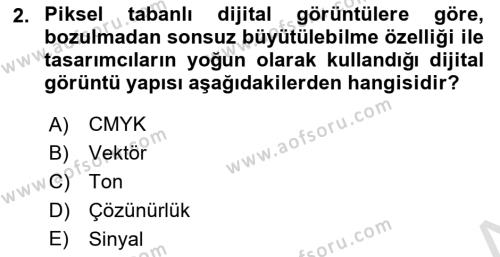 2. Piksel tabanlı dijital görüntülere göre, bozulmadan sonsuz büyütülebilme özelliği ile tasarımcıların yoğun olarak kullandığı dijital görüntü yapısı aşağıdakilerden hangisidir?

A) CMYK
B) Vektör
C) Ton
D) Çözünürlük
E) Sinyal

www.aofsoru.com